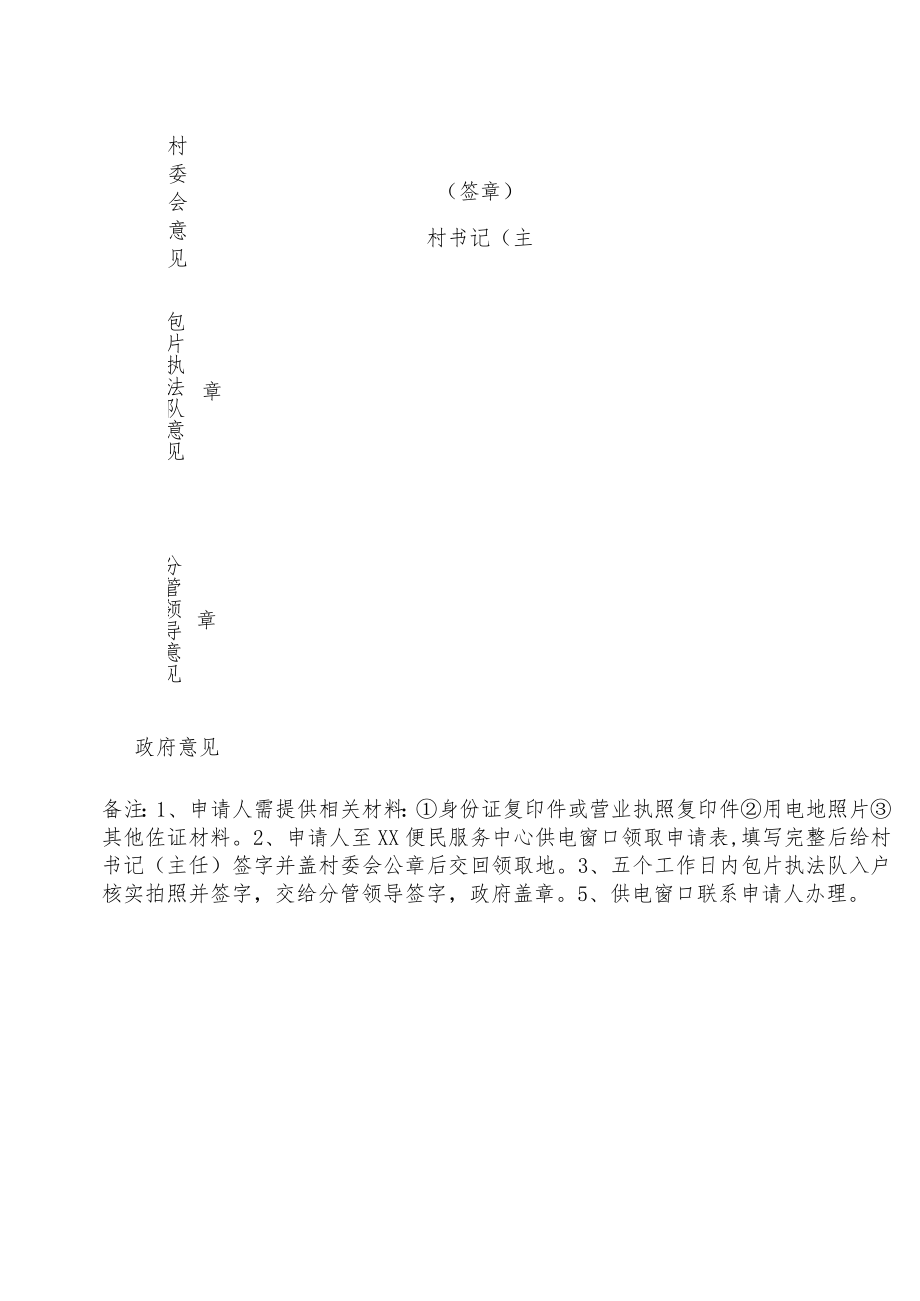 村委会意见

（签章）

村书记（主

包片执法队意见 章

分管领导意见 章

政府意见

备注：1、申请人需提供相关材料：①身份证复印件或营业执照复印件②用电地照片③其他佐证材料。2、申请人至XX便民服务中心供电窗口领取申请表，填写完整后给村书记（主任）签字并盖村委会公章后交回领取地。3、五个工作日内包片执法队入户核实拍照并签字，交给分管领导签字，政府盖章。5、供电窗口联系申请人办理。